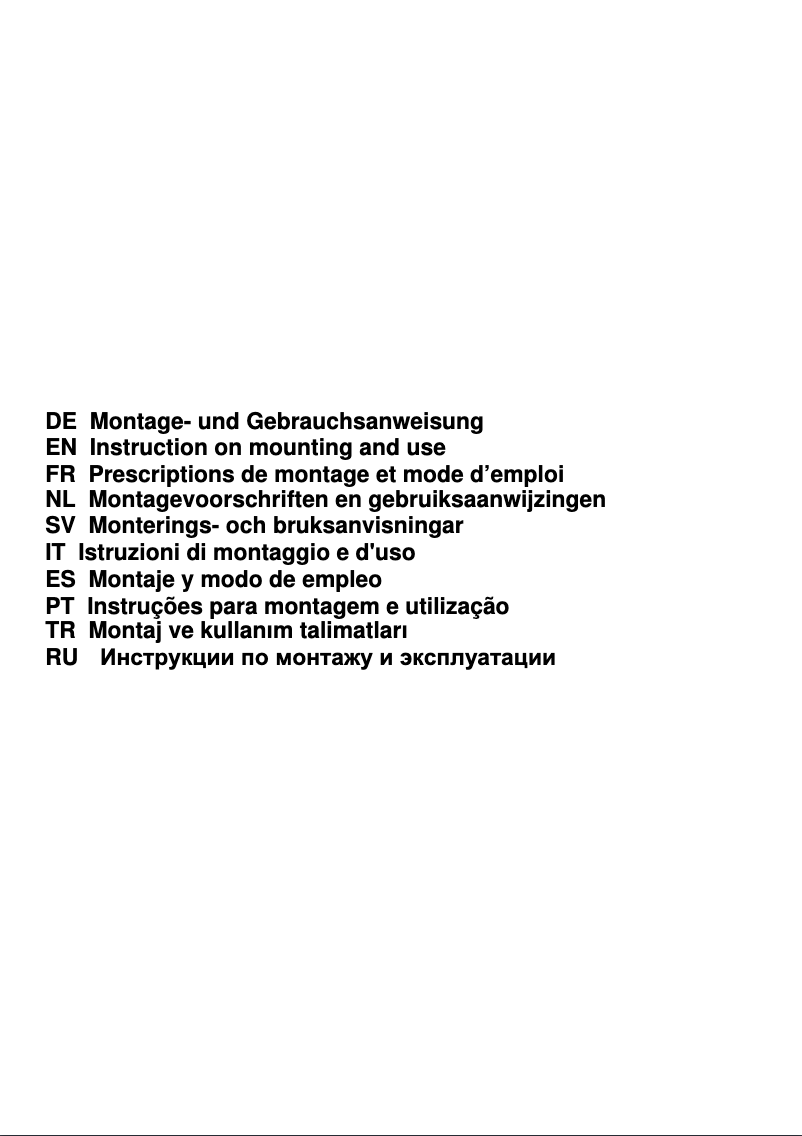 DE Montage- und Gebrauchsanweisung
EN Instruction on mounting and use
FR Prescriptions de montage et mode d’emploi
NL Montagevoorschriften en gebruiksaanwijzingen
SV Monterings- och bruksanvisningar
IT Istruzioni di montaggio e d'uso
ES Montaje y modo de empleo
PT Instruções para montagem e utilização
TR Montaj ve kullanım talimatları
RU Инструкции по монтажу и эксплуатации